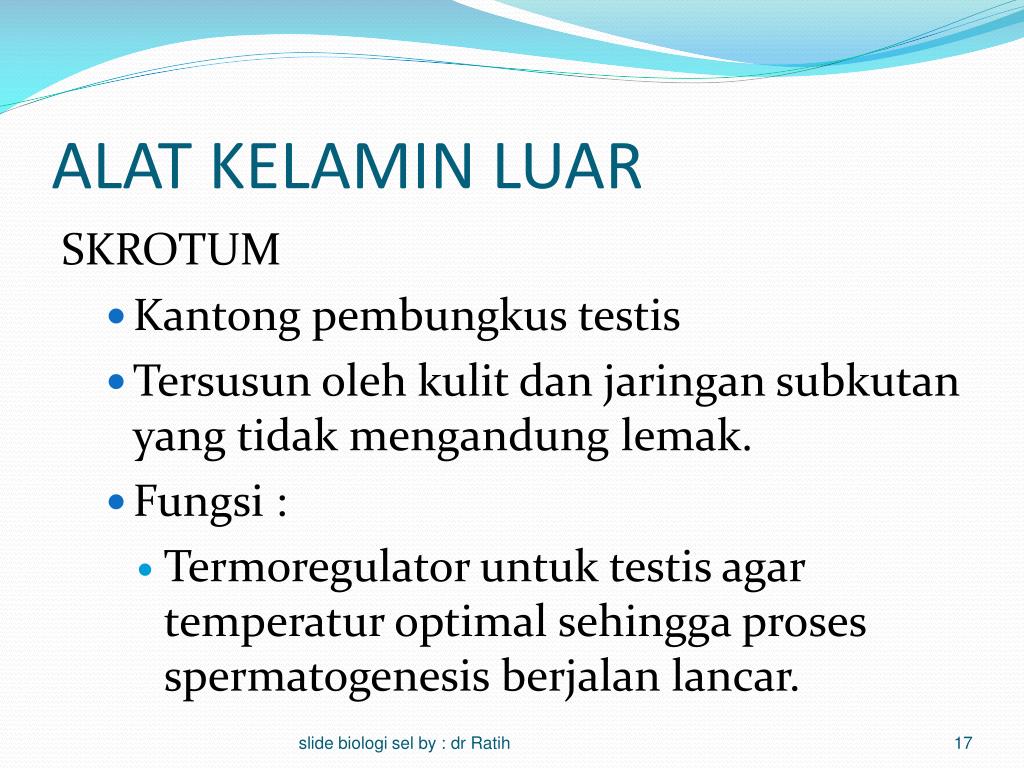 ALAT KELAMIN LUAR

SKROTUM

Kantong pembungkus testis

Tersusun oleh kulit dan jaringan subkutan yang tidak mengandung lemak.

Fungsi :

Termoregulator untuk testis agar temperatur optimal sehingga proses spermatogenesis berjalan lancar.

slide biologi sel by : dr Ratih

17